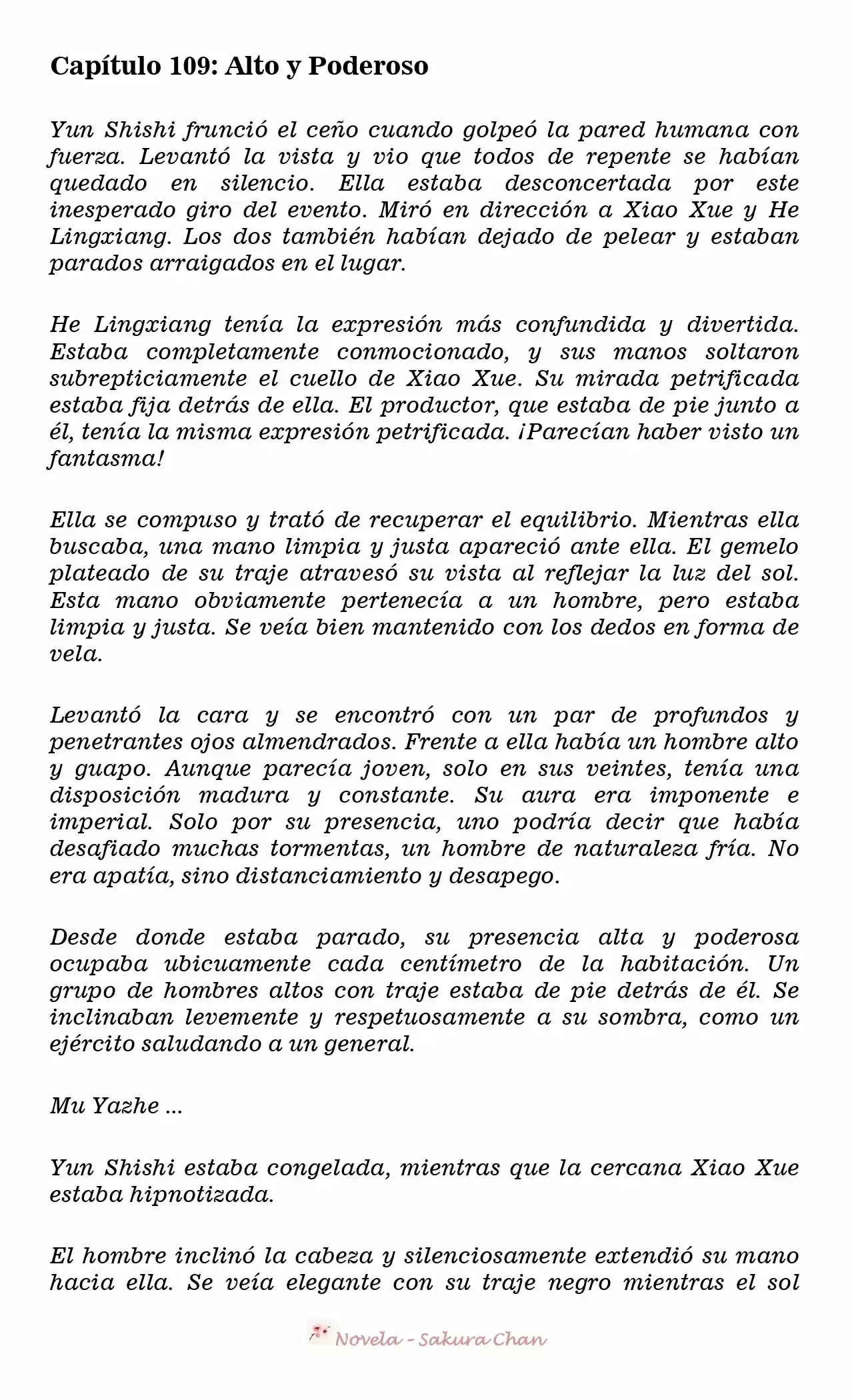 Capítulo 109: Alto y Poderoso

Yun Shishi frunció el ceño cuando golpeó la pared humana con fuerza. Levantó la vista y vio que todos de repente se habían quedado en silencio. Ella estaba desconcertada por este inesperado giro del evento. Miró en dirección a Xiao Xue y He Lingxiang. Los dos también habían dejado de pelear y estaban parados arraigados en el lugar.

He Lingxiang tenía la expresión más confundida y divertida. Estaba completamente conmocionado, y sus manos soltaron subrepticiamente el cuello de Xiao Xue. Su mirada petrificada estaba fija detrás de ella. El productor, que estaba de pie junto a él, tenía la misma expresión petrificada. ¡Parecían haber visto un fantasma!

Ella se compuso y trató de recuperar el equilibrio. Mientras ella buscaba, una mano limpia y justa apareció ante ella. El gemelo plateado de su traje atravesó su vista al reflejar la luz del sol. Esta mano obviamente pertenecía a un hombre, pero estaba limpia y justa. Se veía bien mantenido con los dedos en forma de vela.

Levantó la cara y se encontró con un par de profundos y penetrantes ojos almendrados. Frente a ella había un hombre alto y guapo. Aunque parecía joven, solo en sus veintes, tenía una disposición madura y constante. Su aura era imponente e imperial. Solo por su presencia, uno podría decir que había desafiado muchas tormentas, un hombre de naturaleza fría. No era apatía, sino distanciamiento y desapego.

Desde donde estaba parado, su presencia alta y poderosa ocupaba ubicuamente cada centímetro de la habitación. Un grupo de hombres altos con traje estaba de pie detrás de él. Se inclinaban levemente y respetuosamente a su sombra, como un ejército saludando a un general.

Mu Yazhe ...

Yun Shishi estaba congelada, mientras que la cercana Xiao Xue estaba hipnotizada.

El hombre inclinó la cabeza y silenciosamente extendió su mano hacia ella. Se veía elegante con su traje negro mientras el sol

Novela - Sakura Chan